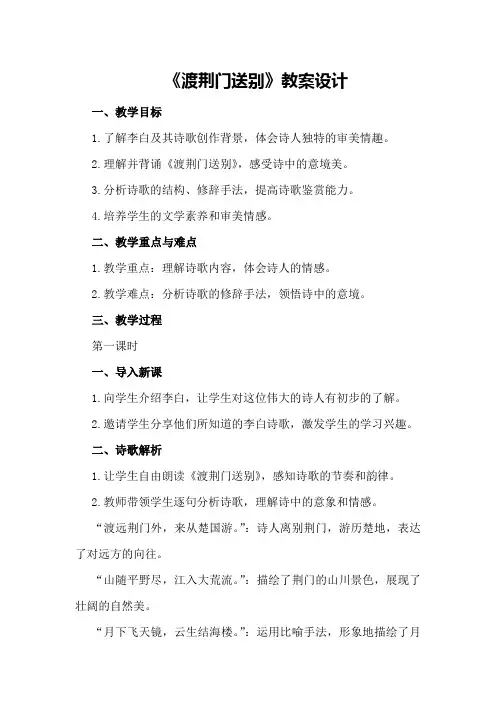 《渡荆门送别》教案设计

一、教学目标

1.了解李白及其诗歌创作背景，体会诗人独特的审美情趣。

2.理解并背诵《渡荆门送别》，感受诗中的意境美。

3.分析诗歌的结构、修辞手法，提高诗歌鉴赏能力。

4.培养学生的文学素养和审美情感。

二、教学重点与难点

1.教学重点：理解诗歌内容，体会诗人的情感。

2.教学难点：分析诗歌的修辞手法，领悟诗中的意境。

三、教学过程

第一课时

一、导入新课

1.向学生介绍李白，让学生对这位伟大的诗人有初步的了解。

2.邀请学生分享他们所知道的李白诗歌，激发学生的学习兴趣。

二、诗歌解析

1.让学生自由朗读《渡荆门送别》，感知诗歌的节奏和韵律。

2.教师带领学生逐句分析诗歌，理解诗中的意象和情感。

“渡远荆门外，来从楚国游。”：诗人离别荆门，游历楚地，表达了对远方的向往。

“山随平野尽，江入大荒流。”：描绘了荆门的山川景色，展现了壮阔的自然美。

“月下飞天镜，云生结海楼。”：运用比喻手法，形象地描绘了月